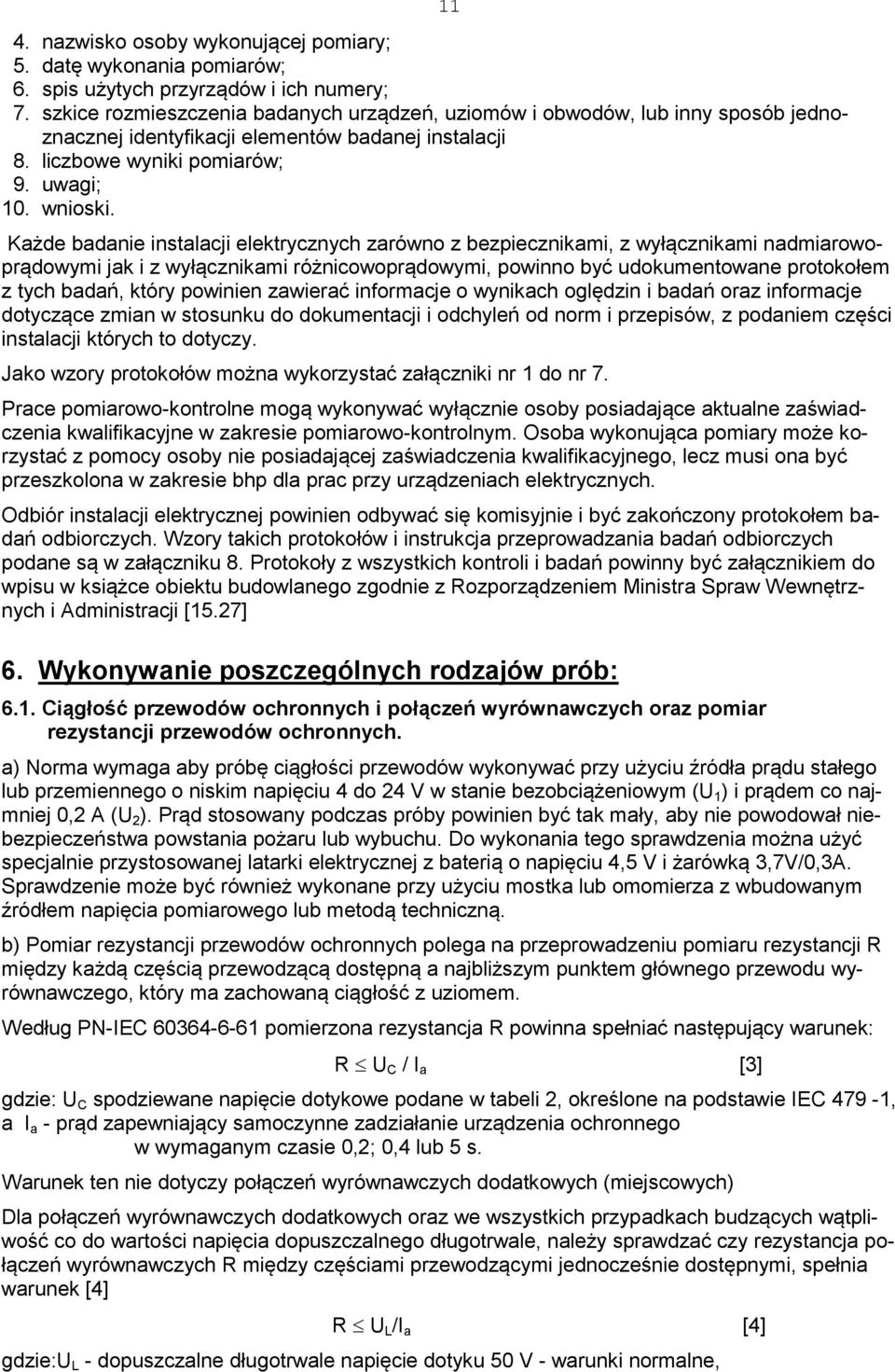 11

4. nazwisko osoby wykonującej pomiary;
5. datę wykonania pomiarów;
6. spis użytych przyrządów i ich numery;
7. szkice rozmieszczenia badanych urządzeń, uziomów i obwodów, lub inny sposób jednoznacznej identyfikacji elementów badanej instalacji
8. liczbowe wyniki pomiarów;
9. uwagi;
10. wnioski.

Każde badanie instalacji elektrycznych zarówno z bezpiecznikami, z wyłącznikami nadmiarowoprądowymi jak i z wyłącznikami różnicowoprądowymi, powinno być udokumentowane protokołem z tych badań, który powinien zawierać informacje o wynikach oględzin i badań oraz informacje dotyczące zmian w stosunku do dokumentacji i odchyleń od norm i przepisów, z podaniem części instalacji których to dotyczy.

Jako wzory protokołów można wykorzystać załączniki nr 1 do nr 7.

Prace pomiarowo-kontrolne mogą wykonywać wyłącznie osoby posiadające aktualne zaświadczenia kwalifikacyjne w zakresie pomiarowo-kontrolnym. Osoba wykonująca pomiary może korzystać z pomocy osoby nie posiadającej zaświadczenia kwalifikacyjnego, lecz musi ona być przeszkolona w zakresie bhp dla prac przy urządzeniach elektrycznych.

Odbiór instalacji elektrycznej powinien odbywać się komisyjnie i być zakończony protokołem badań odbiorczych. Wzory takich protokołów i instrukcja przeprowadzania badań odbiorczych podane są w załączniku 8. Protokoły z wszystkich kontroli i badań powinny być załącznikiem do wpisu w książce obiektu budowlanego zgodnie z Rozporządzeniem Ministra Spraw Wewnętrznych i Administracji [15.27]

6. Wykonywanie poszczególnych rodzajów prób:

6.1. Ciągłość przewodów ochronnych i połączeń wyrównawczych oraz pomiar rezystancji przewodów ochronnych.

a) Norma wymaga aby próbę ciągłości przewodów wykonywać przy użyciu źródła prądu stałego lub przemiennego o niskim napięciu 4 do 24 V w stanie bezobciążeniowym ($U_1$) i prądem co najmniej 0,2 A ($U_2$). Prąd stosowany podczas próby powinien być tak mały, aby nie powodował niebezpieczeństwa powstania pożaru lub wybuchu. Do wykonania tego sprawdzenia można użyć specjalnie przystosowanej latarki elektrycznej z baterią o napięciu 4,5 V i żarówką 3,7V/0,3A. Sprawdzenie może być również wykonane przy użyciu mostka lub omomierza z wbudowanym źródłem napięcia pomiarowego lub metodą techniczną.

b) Pomiar rezystancji przewodów ochronnych polega na przeprowadzeniu pomiaru rezystancji R między każdą częścią przewodzącą dostępną a najbliższym punktem głównego przewodu wyrównawczego, który ma zachowaną ciągłość z uziomem.

Według PN-IEC 60364-6-61 pomierzona rezystancja R powinna spełniać następujący warunek:

$R \leq U_C / I_a$ [3]

gdzie: $U_C$ spodziewane napięcie dotykowe podane w tabeli 2, określone na podstawie IEC 479 -1,
a $I_a$ - prąd zapewniający samoczynne zadziałanie urządzenia ochronnego w wymaganym czasie 0,2; 0,4 lub 5 s.

Warunek ten nie dotyczy połączeń wyrównawczych dodatkowych (miejscowych)

Dla połączeń wyrównawczych dodatkowych oraz we wszystkich przypadkach budzących wątpliwość co do wartości napięcia dopuszczalnego długotrwale, należy sprawdzać czy rezystancja połączeń wyrównawczych R między częściami przewodzącymi jednocześnie dostępnymi, spełnia warunek [4]

$R \leq U_L/I_a$ [4]

gdzie:$U_L$ - dopuszczalne długotrwale napięcie dotyku 50 V - warunki normalne,